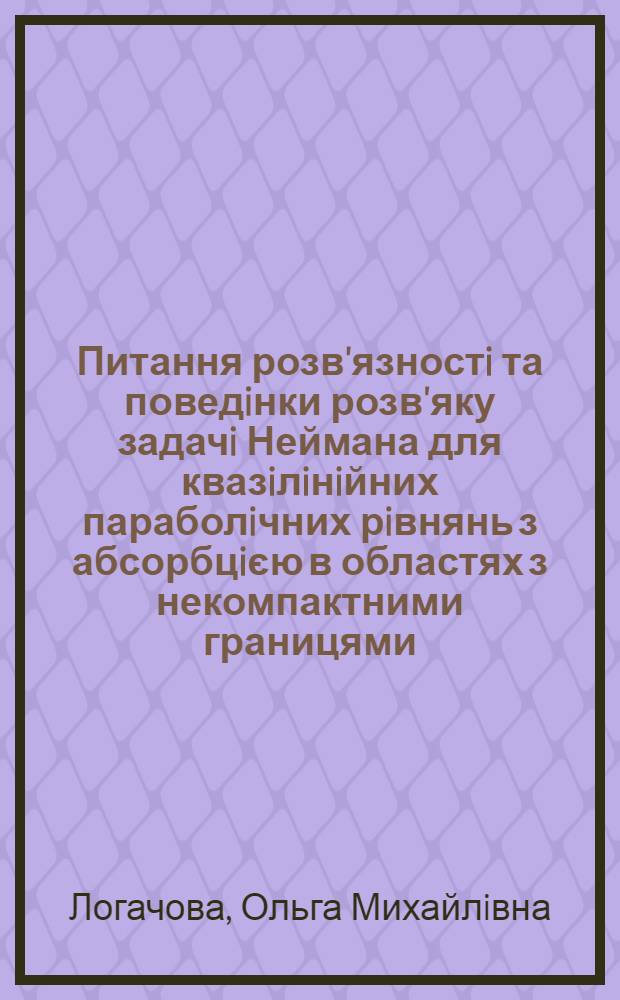 Питання розв'язності та поведінки розв'яку задачі Неймана для квазілінійних параболічних рівнянь з абсорбцією в областях з некомпактними границями

Логачова, Ольга Михайлівна